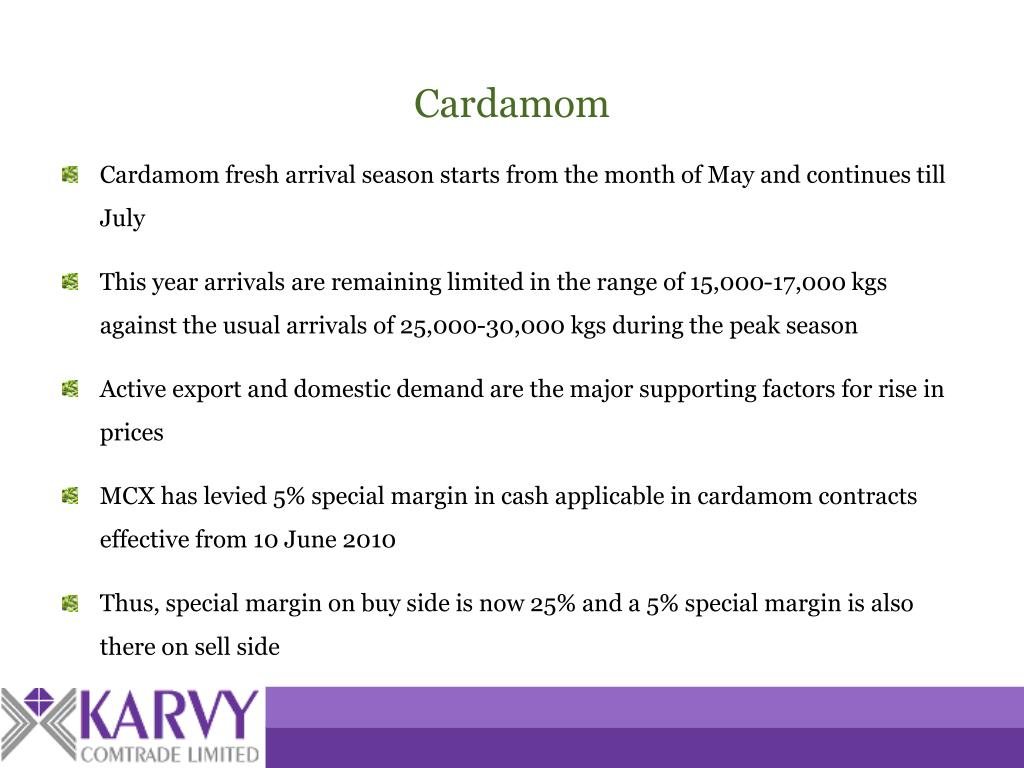 Cardamom

Cardamom fresh arrival season starts from the month of May and continues till July

This year arrivals are remaining limited in the range of 15,000-17,000 kgs against the usual arrivals of 25,000-30,000 kgs during the peak season

Active export and domestic demand are the major supporting factors for rise in prices

MCX has levied 5% special margin in cash applicable in cardamom contracts effective from 10 June 2010

Thus, special margin on buy side is now 25% and a 5% special margin is also there on sell side

KARVY
COMTRADE LIMITED